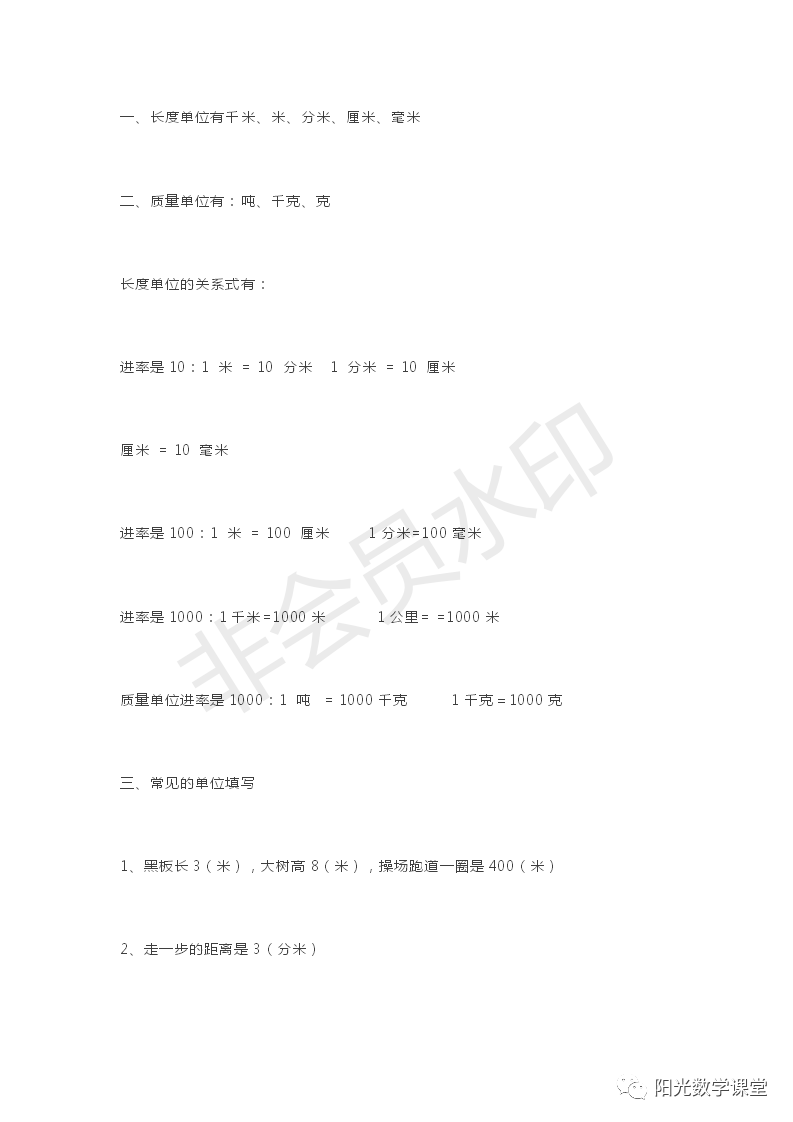 一、长度单位有千米、米、分米、厘米、毫米

二、质量单位有：吨、千克、克

长度单位的关系式有：

进率是10：1米=10分米 1分米=10厘米

厘米=10毫米

进率是100：1米=100厘米 1分米=100毫米

进率是1000：1千米=1000米 1公里==1000米

质量单位进率是1000：1吨=1000千克 1千克=1000克

三、常见的单位填写

1、黑板长3（米），大树高8（米），操场跑道一圈是400（米）

2、走一步的距离是3（分米）

阳光数学课堂

非会员水印